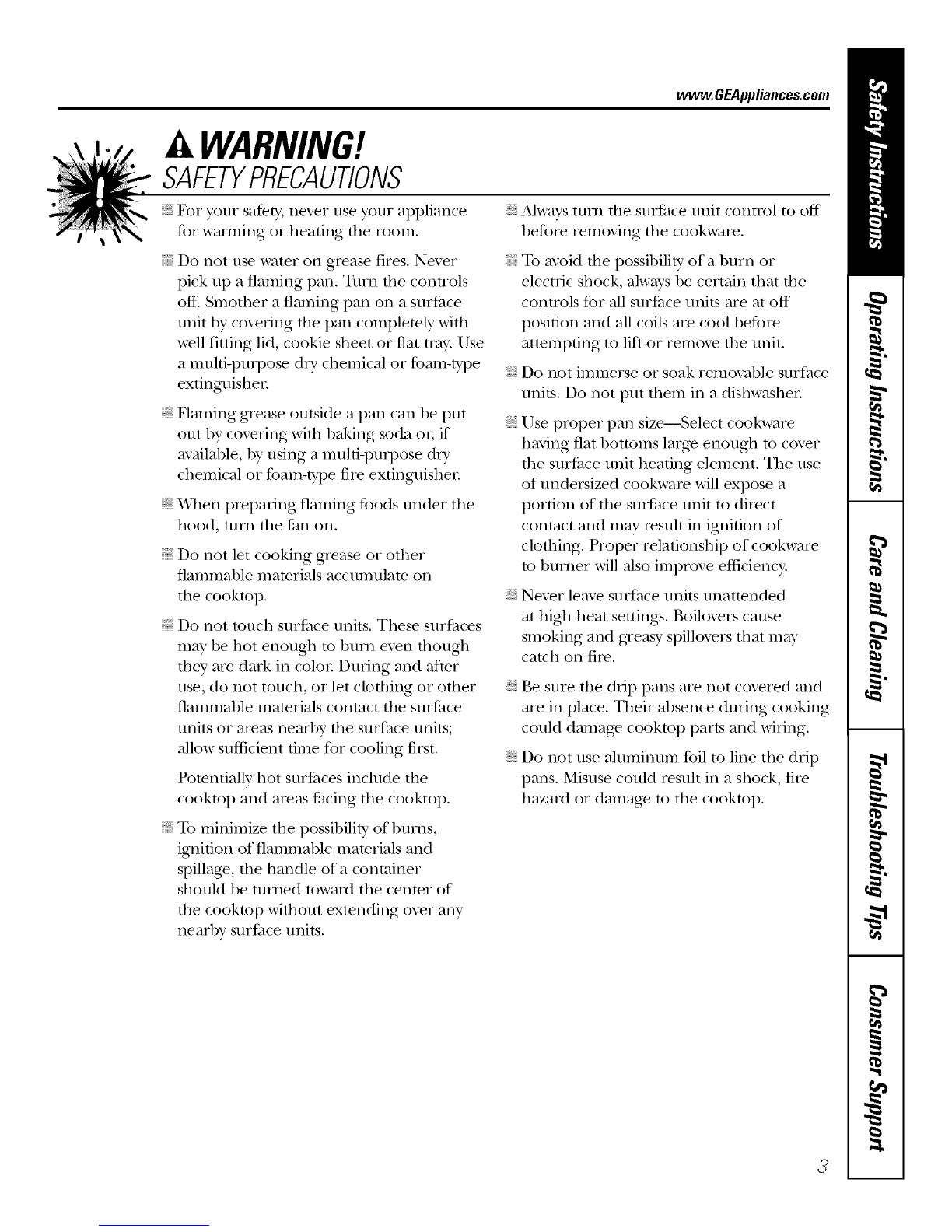 www.GEAppliances.com

WARNING!

SAFETY PRECAUTIONS

For your safety, never use your appliance for warming or heating the room.

Do not use water on grease fires. Never pick up a flaming pan. Turn the controls off. Smother a flaming pan on a surface unit by covering the pan completely with well fitting lid, cookie sheet or flat tray. Use a multi-purpose dry chemical or foam-type extinguisher.

Flaming grease outside a pan can be put out by covering with baking soda or, if available, by using a multi-purpose dry chemical or foam-type fire extinguisher.

When preparing flaming foods under the hood, turn the fan on.

Do not let cooking grease or other flammable materials accumulate on the cooktop.

Do not touch surface units. These surfaces may be hot enough to burn even though they are dark in color. During and after use, do not touch, or let clothing or other flammable materials contact the surface units or areas nearby the surface units; allow sufficient time for cooling first.

Potentially hot surfaces include the cooktop and areas facing the cooktop.

To minimize the possibility of burns, ignition of flammable materials and spillage, the handle of a container should be turned toward the center of the cooktop without extending over any nearby surface units.

Always turn the surface unit control to off before removing the cookware.

To avoid the possibility of a burn or electric shock, always be certain that the controls for all surface units are at off position and all coils are cool before attempting to lift or remove the unit.

Do not immerse or soak removable surface units. Do not put them in a dishwasher.

Use proper pan size—Select cookware having flat bottoms large enough to cover the surface unit heating element. The use of undersized cookware will expose a portion of the surface unit to direct contact and may result in ignition of clothing. Proper relationship of cookware to burner will also improve efficiency.

Never leave surface units unattended at high heat settings. Boilovers cause smoking and greasy spillovers that may catch on fire.

Be sure the drip pans are not covered and are in place. Their absence during cooking could damage cooktop parts and wiring.

Do not use aluminum foil to line the drip pans. Misuse could result in a shock, fire hazard or damage to the cooktop.

Safety Instructions

Operating Instructions

Care and Cleaning

Troubleshooting Tips

Consumer Support

3